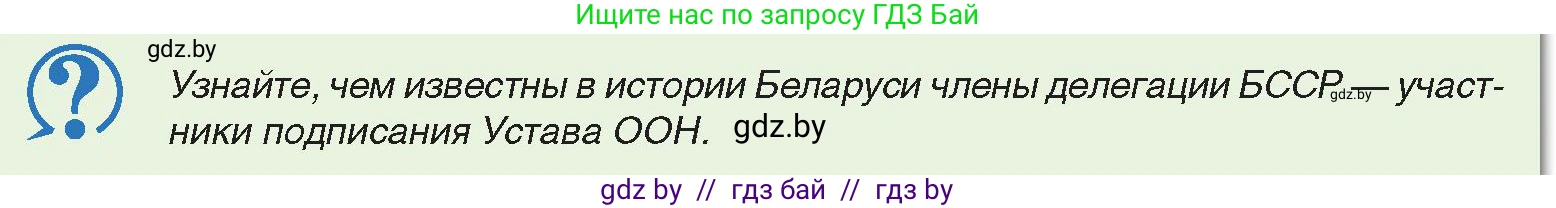 Ищите нас по запросу ГДЗ Бай

gdz.by

Узнайте, чем известны в истории Беларуси члены делегации БССР gdz.by — участники подписания Устава ООН. gdz.by

gdz by // гдз бай // гдз by